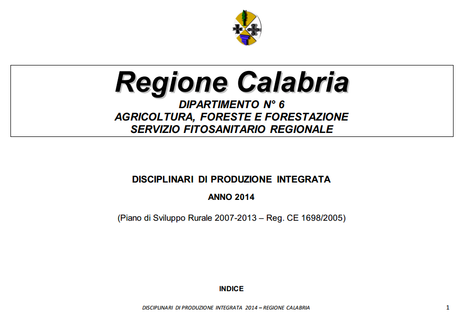 Regione Calabria
DIPARTIMENTO N° 6
AGRICOLTURA, FORESTE E FORESTAZIONE
SERVIZIO FITOSANITARIO REGIONALE

DISCIPLINARI DI PRODUZIONE INTEGRATA

ANNO 2014

(Piano di Sviluppo Rurale 2007-2013 – Reg. CE 1698/2005)

INDICE

DISCIPLINARI DI PRODUZIONE INTEGRATA 2014 – REGIONE CALABRIA

1